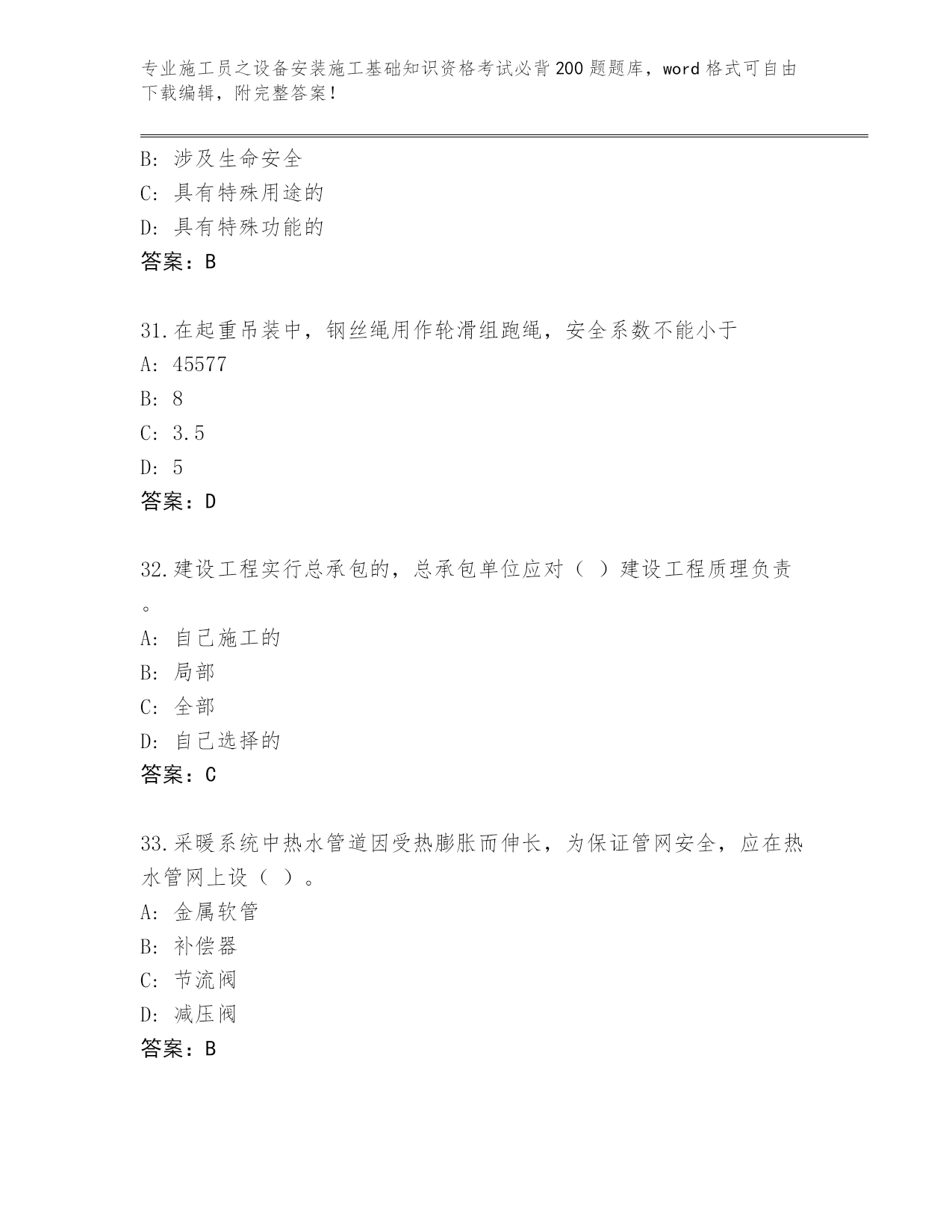 专业施工员之设备安装施工基础知识资格考试必背200题题库，word格式可自由下载编辑，附完整答案！

B: 涉及生命安全
C: 具有特殊用途的
D: 具有特殊功能的
答案：B

31.在起重吊装中，钢丝绳用作轮滑组跑绳，安全系数不能小于
A: 45577
B: 8
C: 3.5
D: 5
答案：D

32.建设工程实行总承包的，总承包单位应对（ ）建设工程质理负责。
A: 自己施工的
B: 局部
C: 全部
D: 自己选择的
答案：C

33.采暖系统中热水管道因受热膨胀而伸长，为保证管网安全，应在热水管网上设（ ）。
A: 金属软管
B: 补偿器
C: 节流阀
D: 减压阀
答案：B